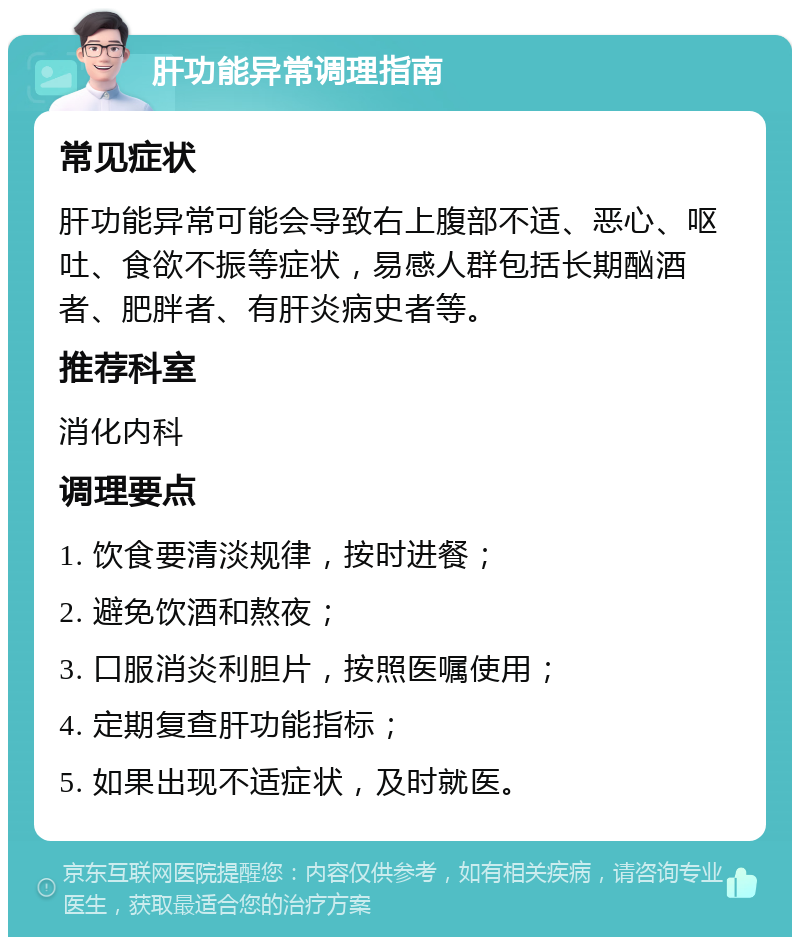 肝功能异常调理指南

常见症状

肝功能异常可能会导致右上腹部不适、恶心、呕吐、食欲不振等症状，易感人群包括长期酗酒者、肥胖者、有肝炎病史者等。

推荐科室

消化内科

调理要点

1. 饮食要清淡规律，按时进餐；

2. 避免饮酒和熬夜；

3. 口服消炎利胆片，按照医嘱使用；

4. 定期复查肝功能指标；

5. 如果出现不适症状，及时就医。

京东互联网医院提醒您：内容仅供参考，如有相关疾病，请咨询专业医生，获取最适合您的治疗方案